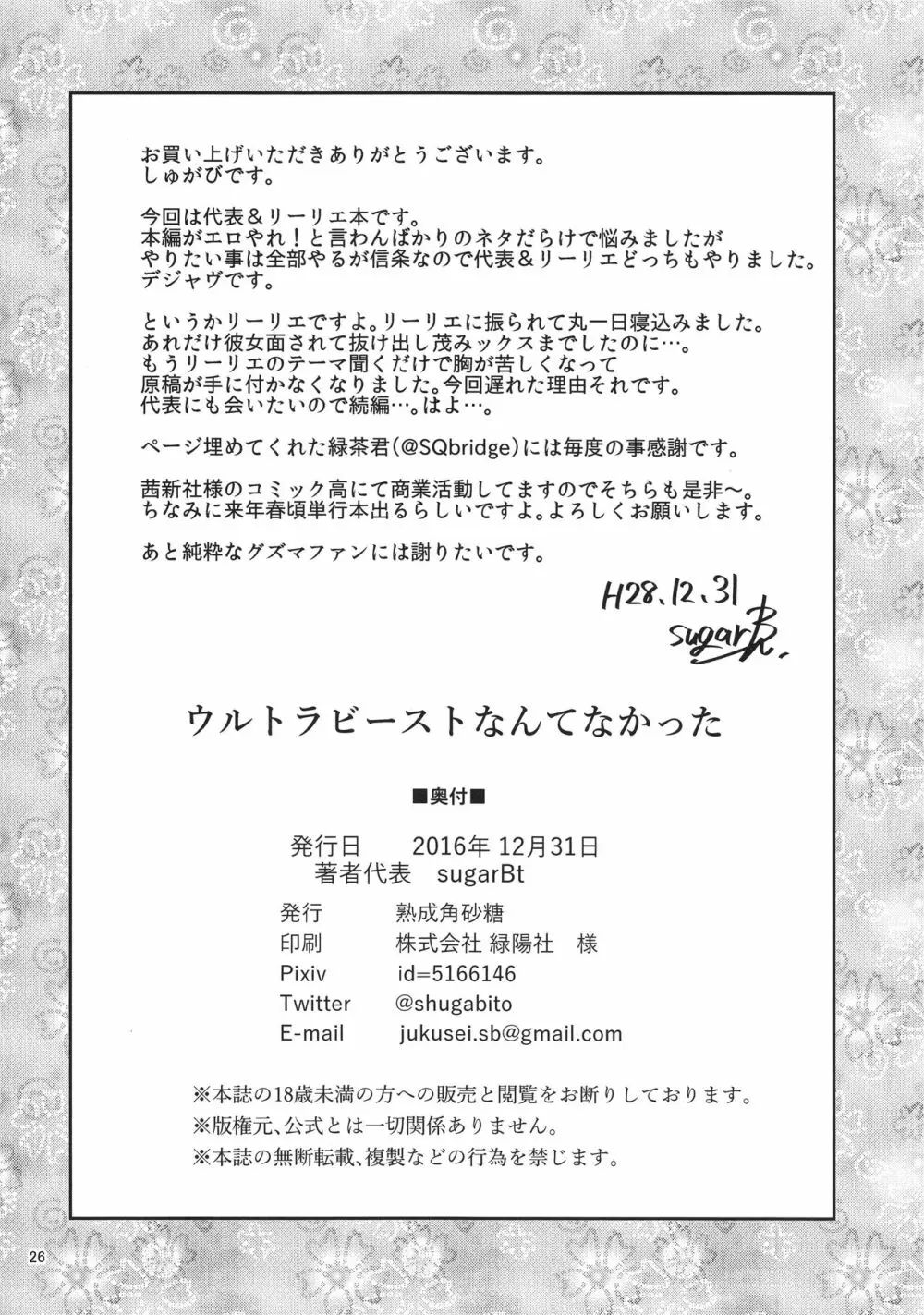 お買い上げいただきありがとうございます。
しゅがびです。

今回は代表＆リーリエ本です。
本編がエロやれ！と言わんばかりのネタだらけで悩みましたが
やりたい事は全部やるが信条なので代表＆リーリエどっちもやりました。
デジャヴです。

というかリーリエですよ。リーリエに振られて丸一日寝込みました。
あれだけ彼女面されて抜け出し茂みックスまでしたのに…。
もうリーリエのテーマ聞くだけで胸が苦しくなって
原稿が手に付かなくなりました。今回遅れた理由それです。
代表にも会いたいので続編…。はよ…。

ページ埋めてくれた緑茶君(@SQbridge)には毎度の事感謝です。

茜新社様のコミック高にて商業活動してますのでそちらも是非～。
ちなみに来年春頃単行本出るらしいですよ。よろしくお願いします。

あと純粋なグズマファンには謝りたいです。

H28.12.31
sugarBt.

ウルトラビーストなんてなかった

■奥付■

発行日 2016年12月31日
著者代表 sugarBt
発行 熟成角砂糖
印刷 株式会社 緑陽社 様
Pixiv id=5166146
Twitter @shugabito
E-mail jukusei.sb@gmail.com

※本誌の18歳未満の方への販売と閲覧をお断りしております。
※版権元、公式とは一切関係ありません。
※本誌の無断転載、複製などの行為を禁じます。

26